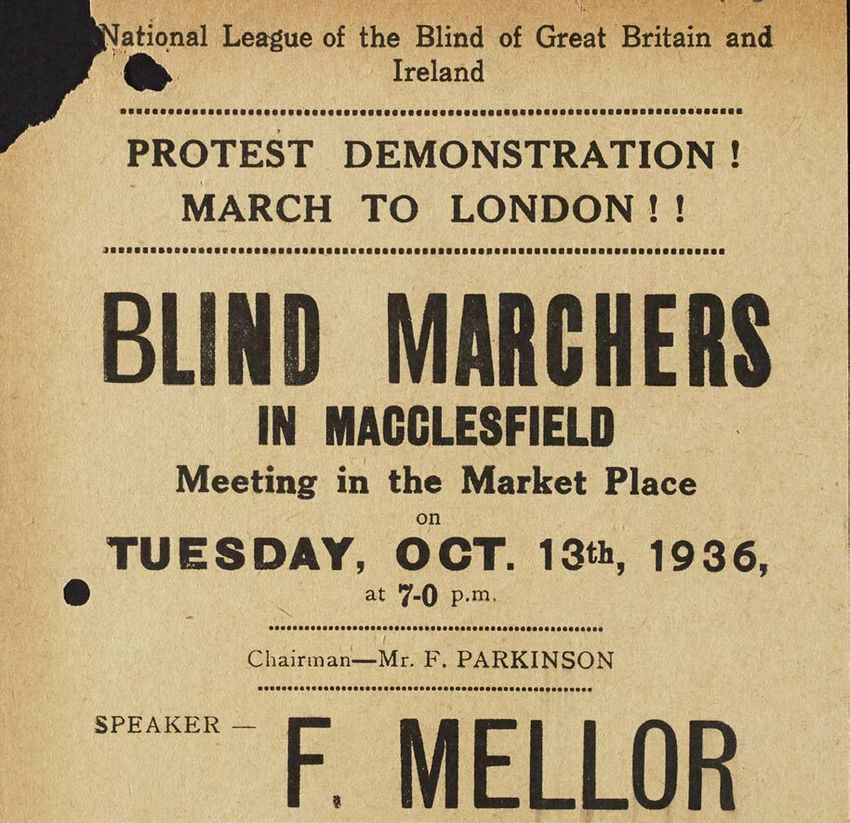 National League of the Blind of Great Britain and Ireland

PROTEST DEMONSTRATION!
MARCH TO LONDON!!

BLIND MARCHERS
IN MACCLESFIELD
Meeting in the Market Place
on
TUESDAY, OCT. 13th, 1936,
at 7-0 p.m.

Chairman—Mr. F. PARKINSON

SPEAKER — F. MELLOR